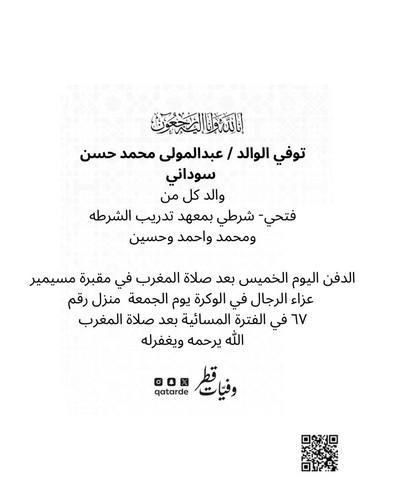 إنا لله وإنا إليه راجعون

توفي الوالد / عبدالمولى محمد حسن سوداني

والد كل من
فتحي- شرطي بمعهد تدريب الشرطه
ومحمد واحمد وحسين

الدفن اليوم الخميس بعد صلاة المغرب في مقبرة مسيمير
عزاء الرجال في الوكرة يوم الجمعة منزل رقم ٦٧ في الفترة المسائية بعد صلاة المغرب
الله يرحمه ويغفرله

وفيات قطر
qatarde